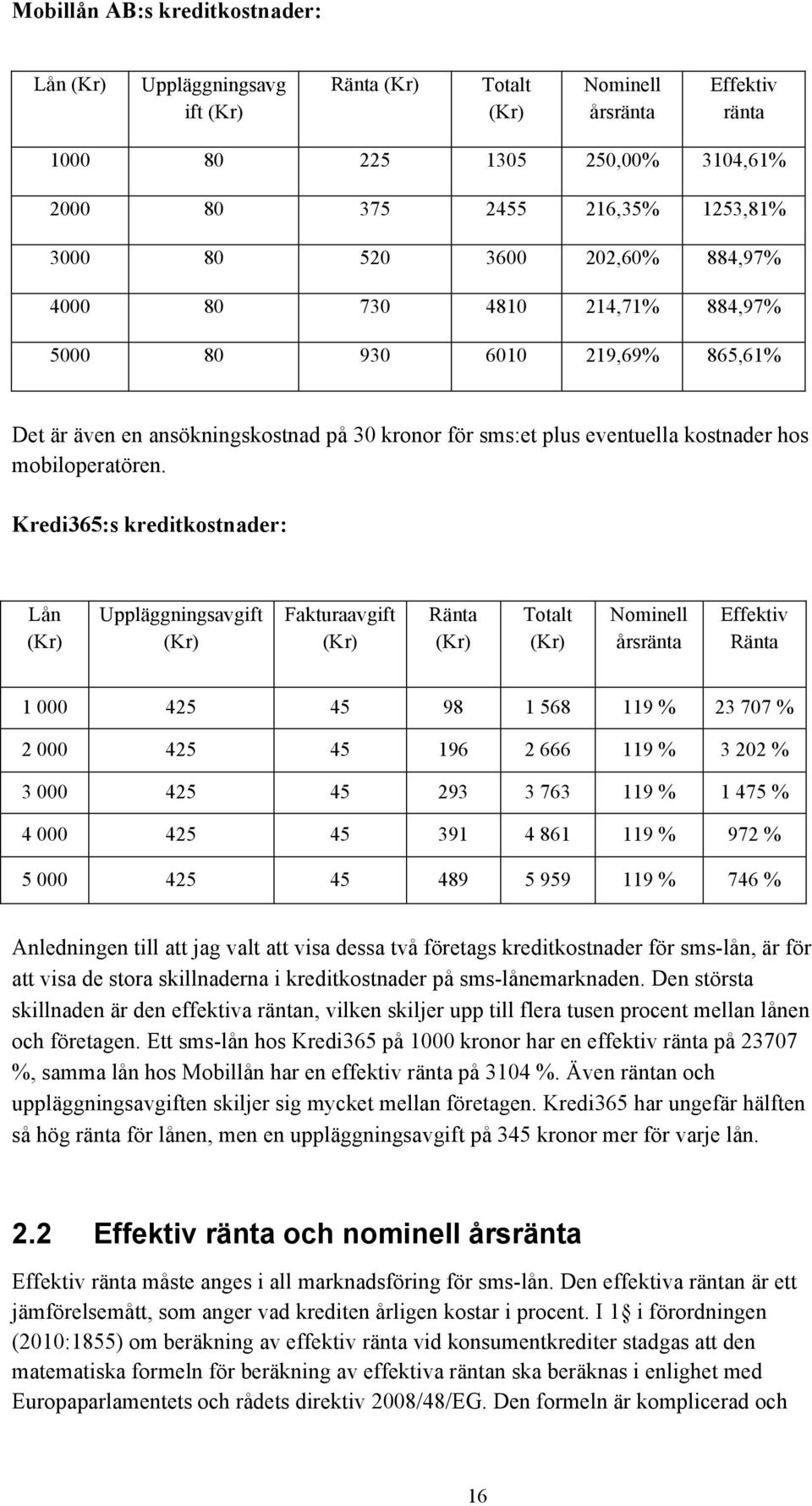 Mobillån AB:s kreditkostnader:

| Lån (Kr) | Uppläggningsavgift (Kr) | Ränta (Kr) | Totalt (Kr) | Nominell årsränta | Effektiv ränta |
|---|---|---|---|---|---|
| 1000 | 80 | 225 | 1305 | 250,00% | 3104,61% |
| 2000 | 80 | 375 | 2455 | 216,35% | 1253,81% |
| 3000 | 80 | 520 | 3600 | 202,60% | 884,97% |
| 4000 | 80 | 730 | 4810 | 214,71% | 884,97% |
| 5000 | 80 | 930 | 6010 | 219,69% | 865,61% |

Det är även en ansökningskostnad på 30 kronor för sms:et plus eventuella kostnader hos mobiloperatören.

Kredi365:s kreditkostnader:

| Lån (Kr) | Uppläggningsavgift (Kr) | Fakturaavgift (Kr) | Ränta (Kr) | Totalt (Kr) | Nominell årsränta | Effektiv Ränta |
|---|---|---|---|---|---|---|
| 1 000 | 425 | 45 | 98 | 1 568 | 119 % | 23 707 % |
| 2 000 | 425 | 45 | 196 | 2 666 | 119 % | 3 202 % |
| 3 000 | 425 | 45 | 293 | 3 763 | 119 % | 1 475 % |
| 4 000 | 425 | 45 | 391 | 4 861 | 119 % | 972 % |
| 5 000 | 425 | 45 | 489 | 5 959 | 119 % | 746 % |

Anledningen till att jag valt att visa dessa två företags kreditkostnader för sms-lån, är för att visa de stora skillnaderna i kreditkostnader på sms-lånemarknaden. Den största skillnaden är den effektiva räntan, vilken skiljer upp till flera tusen procent mellan lånen och företagen. Ett sms-lån hos Kredi365 på 1000 kronor har en effektiv ränta på 23707 %, samma lån hos Mobillån har en effektiv ränta på 3104 %. Även räntan och uppläggningsavgiften skiljer sig mycket mellan företagen. Kredi365 har ungefär hälften så hög ränta för lånen, men en uppläggningsavgift på 345 kronor mer för varje lån.

2.2 Effektiv ränta och nominell årsränta

Effektiv ränta måste anges i all marknadsföring för sms-lån. Den effektiva räntan är ett jämförelsemått, som anger vad krediten årligen kostar i procent. I 1 § i förordningen (2010:1855) om beräkning av effektiv ränta vid konsumentkrediter stadgas att den matematiska formeln för beräkning av effektiva räntan ska beräknas i enlighet med Europaparlamentets och rådets direktiv 2008/48/EG. Den formeln är komplicerad och

16